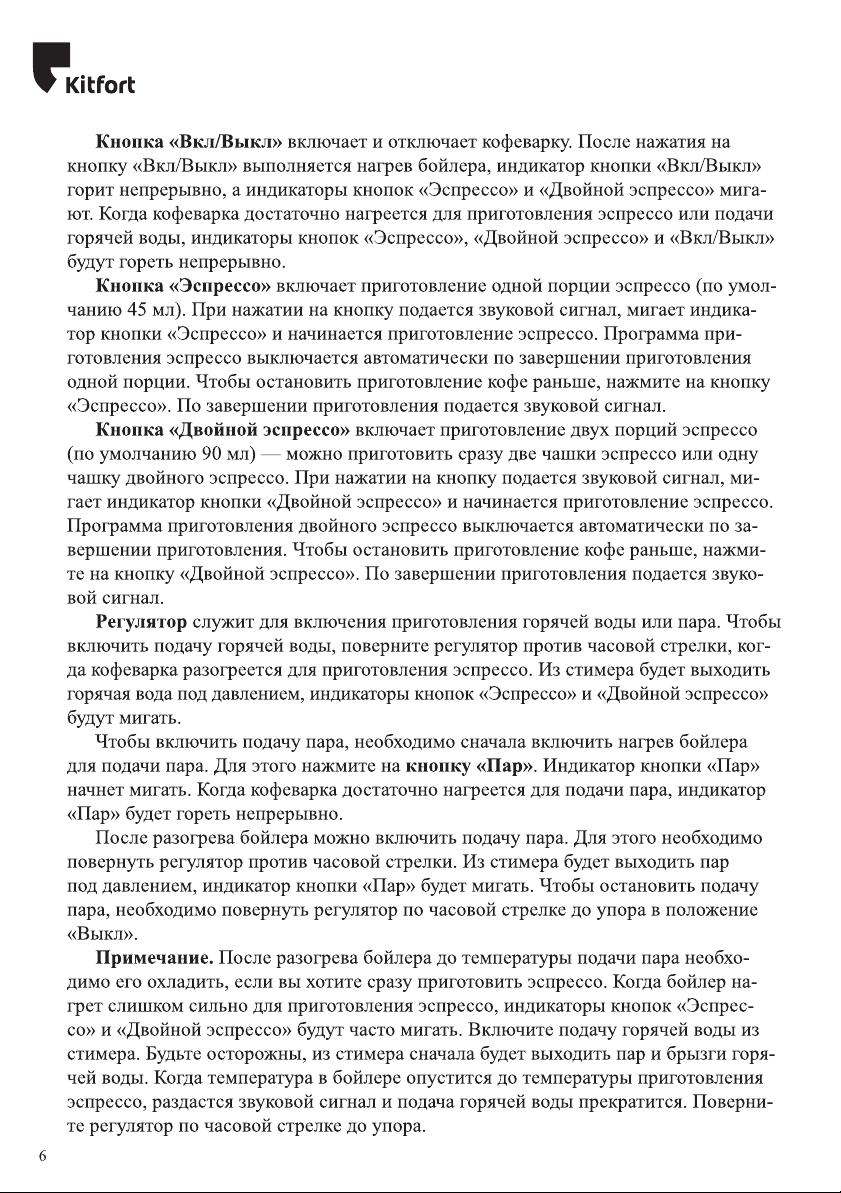 Kitfort

Кнопка «Вкл/Выкл» включает и отключает кофеварку. После нажатия на кнопку «Вкл/Выкл» выполняется нагрев бойлера, индикатор кнопки «Вкл/Выкл» горит непрерывно, а индикаторы кнопок «Эспрессо» и «Двойной эспрессо» мигают. Когда кофеварка достаточно нагреется для приготовления эспрессо или подачи горячей воды, индикаторы кнопок «Эспрессо», «Двойной эспрессо» и «Вкл/Выкл» будут гореть непрерывно.

Кнопка «Эспрессо» включает приготовление одной порции эспрессо (по умолчанию 45 мл). При нажатии на кнопку подается звуковой сигнал, мигает индикатор кнопки «Эспрессо» и начинается приготовление эспрессо. Программа приготовления эспрессо выключается автоматически по завершении приготовления одной порции. Чтобы остановить приготовление кофе раньше, нажмите на кнопку «Эспрессо». По завершении приготовления подается звуковой сигнал.

Кнопка «Двойной эспрессо» включает приготовление двух порций эспрессо (по умолчанию 90 мл) — можно приготовить сразу две чашки эспрессо или одну чашку двойного эспрессо. При нажатии на кнопку подается звуковой сигнал, мигает индикатор кнопки «Двойной эспрессо» и начинается приготовление эспрессо. Программа приготовления двойного эспрессо выключается автоматически по завершении приготовления. Чтобы остановить приготовление кофе раньше, нажмите на кнопку «Двойной эспрессо». По завершении приготовления подается звуковой сигнал.

Регулятор служит для включения приготовления горячей воды или пара. Чтобы включить подачу горячей воды, поверните регулятор против часовой стрелки, когда кофеварка разогреется для приготовления эспрессо. Из стимера будет выходить горячая вода под давлением, индикаторы кнопок «Эспрессо» и «Двойной эспрессо» будут мигать.

Чтобы включить подачу пара, необходимо сначала включить нагрев бойлера для подачи пара. Для этого нажмите на кнопку «Пар». Индикатор кнопки «Пар» начнет мигать. Когда кофеварка достаточно нагреется для подачи пара, индикатор «Пар» будет гореть непрерывно.

После разогрева бойлера можно включить подачу пара. Для этого необходимо повернуть регулятор против часовой стрелки. Из стимера будет выходить пар под давлением, индикатор кнопки «Пар» будет мигать. Чтобы остановить подачу пара, необходимо повернуть регулятор по часовой стрелке до упора в положение «Выкл».

Примечание. После разогрева бойлера до температуры подачи пара необходимо его охладить, если вы хотите сразу приготовить эспрессо. Когда бойлер нагрет слишком сильно для приготовления эспрессо, индикаторы кнопок «Эспрессо» и «Двойной эспрессо» будут часто мигать. Включите подачу горячей воды из стимера. Будьте осторожны, из стимера сначала будет выходить пар и брызги горячей воды. Когда температура в бойлере опустится до температуры приготовления эспрессо, раздастся звуковой сигнал и подача горячей воды прекратится. Поверните регулятор по часовой стрелке до упора.

6